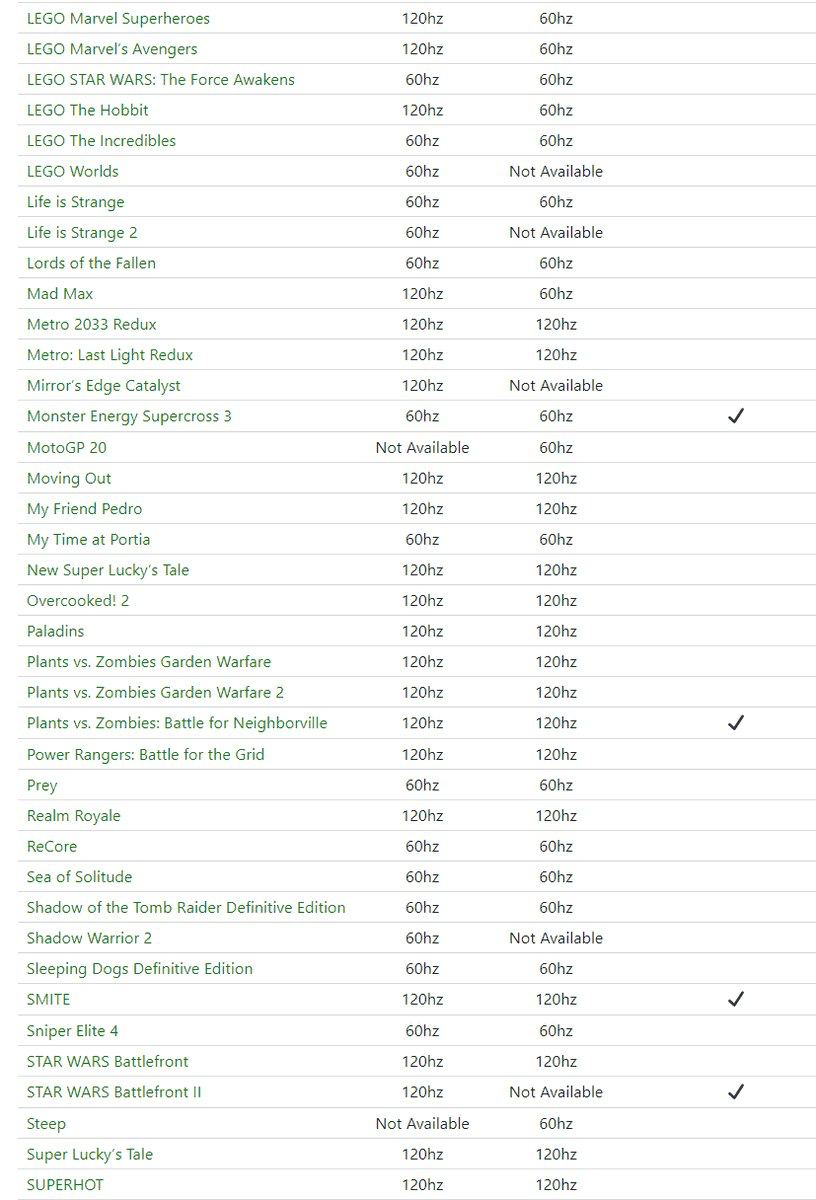 | | | | |
|---|---|---|---|
| LEGO Marvel Superheroes | 120hz | 60hz | |
| LEGO Marvel's Avengers | 120hz | 60hz | |
| LEGO STAR WARS: The Force Awakens | 60hz | 60hz | |
| LEGO The Hobbit | 120hz | 60hz | |
| LEGO The Incredibles | 60hz | 60hz | |
| LEGO Worlds | 60hz | Not Available | |
| Life is Strange | 60hz | 60hz | |
| Life is Strange 2 | 60hz | Not Available | |
| Lords of the Fallen | 60hz | 60hz | |
| Mad Max | 120hz | 60hz | |
| Metro 2033 Redux | 120hz | 120hz | |
| Metro: Last Light Redux | 120hz | 120hz | |
| Mirror's Edge Catalyst | 120hz | Not Available | |
| Monster Energy Supercross 3 | 60hz | 60hz | ✓ |
| MotoGP 20 | Not Available | 60hz | |
| Moving Out | 120hz | 120hz | |
| My Friend Pedro | 120hz | 120hz | |
| My Time at Portia | 60hz | 60hz | |
| New Super Lucky's Tale | 120hz | 120hz | |
| Overcooked! 2 | 120hz | 120hz | |
| Paladins | 120hz | 120hz | |
| Plants vs. Zombies Garden Warfare | 120hz | 120hz | |
| Plants vs. Zombies Garden Warfare 2 | 120hz | 120hz | |
| Plants vs. Zombies: Battle for Neighborville | 120hz | 120hz | ✓ |
| Power Rangers: Battle for the Grid | 120hz | 120hz | |
| Prey | 60hz | 60hz | |
| Realm Royale | 120hz | 120hz | |
| ReCore | 60hz | 60hz | |
| Sea of Solitude | 60hz | 60hz | |
| Shadow of the Tomb Raider Definitive Edition | 60hz | 60hz | |
| Shadow Warrior 2 | 60hz | Not Available | |
| Sleeping Dogs Definitive Edition | 60hz | 60hz | |
| SMITE | 120hz | 120hz | ✓ |
| Sniper Elite 4 | 60hz | 60hz | |
| STAR WARS Battlefront | 120hz | 120hz | |
| STAR WARS Battlefront II | 120hz | Not Available | ✓ |
| Steep | Not Available | 60hz | |
| Super Lucky's Tale | 120hz | 120hz | |
| SUPERHOT | 120hz | 120hz | |